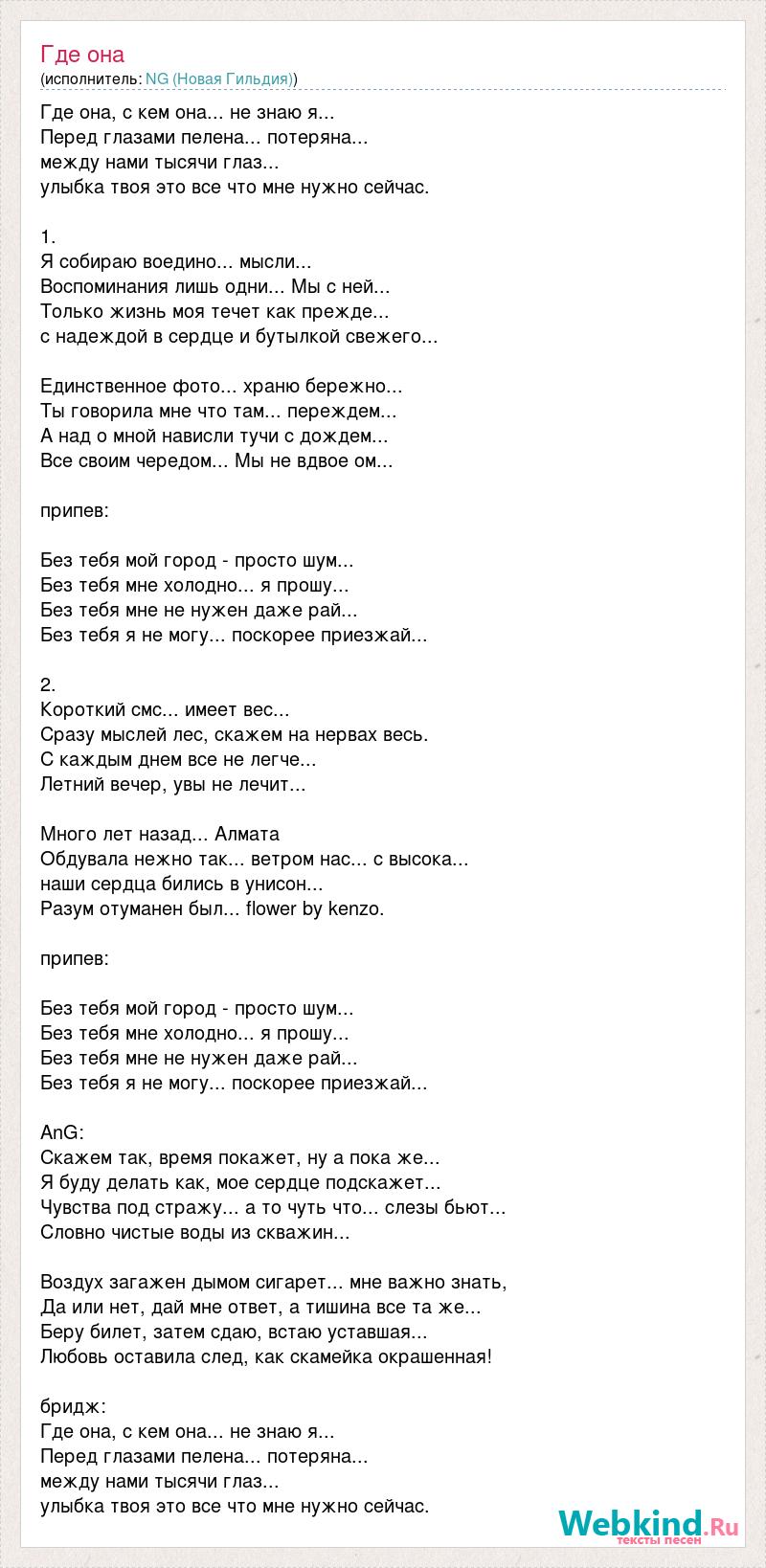 Где она
(исполнитель: NG (Новая Гильдия))

Где она, с кем она... не знаю я...
Перед глазами пелена... потеряна...
между нами тысячи глаз...
улыбка твоя это все что мне нужно сейчас.

1.
Я собираю воедино... мысли...
Воспоминания лишь одни... Мы с ней...
Только жизнь моя течет как прежде...
с надеждой в сердце и бутылкой свежего...

Единственное фото... храню бережно...
Ты говорила мне что там... переждем...
А над о мной нависли тучи с дождем...
Все своим чередом... Мы не вдвое ом...

припев:

Без тебя мой город - просто шум...
Без тебя мне холодно... я прошу...
Без тебя мне не нужен даже рай...
Без тебя я не могу... поскорее приезжай...

2.
Короткий смс... имеет вес...
Сразу мыслей лес, скажем на нервах весь.
С каждым днем все не легче...
Летний вечер, увы не лечит...

Много лет назад... Алмата
Обдувала нежно так... ветром нас... с высока...
наши сердца бились в унисон...
Разум отуманен был... flower by kenzo.

припев:

Без тебя мой город - просто шум...
Без тебя мне холодно... я прошу...
Без тебя мне не нужен даже рай...
Без тебя я не могу... поскорее приезжай...

AnG:
Скажем так, время покажет, ну а пока же...
Я буду делать как, мое сердце подскажет...
Чувства под стражу... а то чуть что... слезы бьют...
Словно чистые воды из скважин...

Воздух загажен дымом сигарет... мне важно знать,
Да или нет, дай мне ответ, а тишина все та же...
Беру билет, затем сдаю, встаю уставшая...
Любовь оставила след, как скамейка окрашенная!

бридж:
Где она, с кем она... не знаю я...
Перед глазами пелена... потеряна...
между нами тысячи глаз...
улыбка твоя это все что мне нужно сейчас.

Webkind.Ru
тексты песен